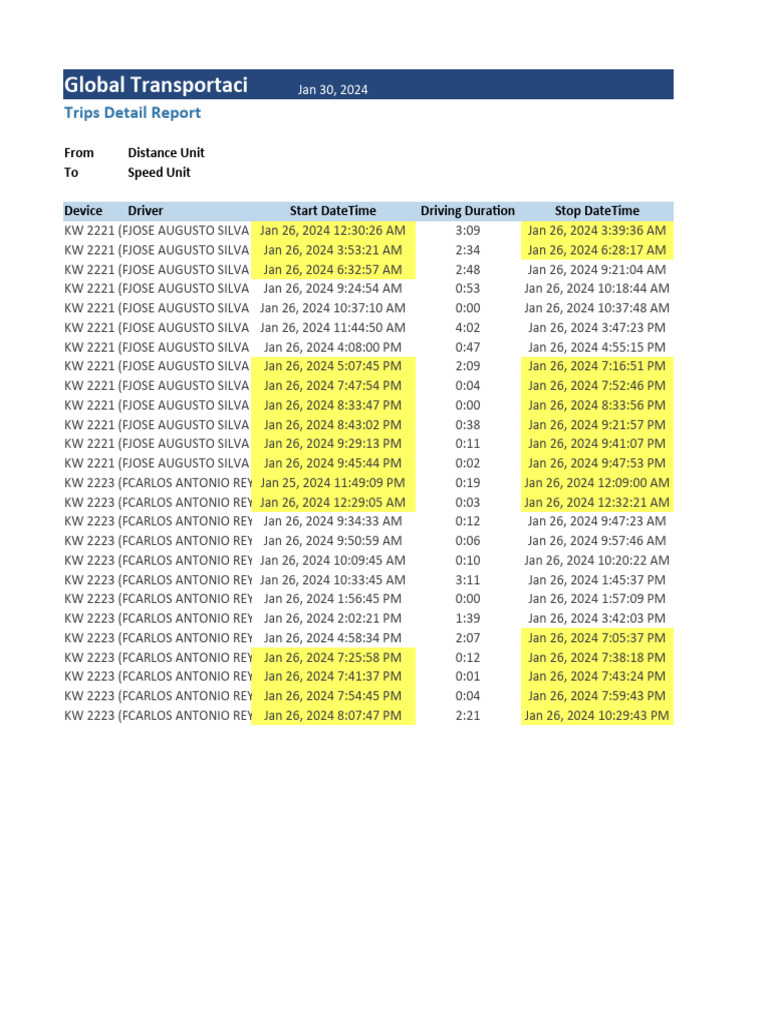 Global Transportaci Jan 30, 2024

Trips Detail Report

From Distance Unit
To Speed Unit

| Device | Driver | Start DateTime | Driving Duration | Stop DateTime |
|---|---|---|---|---|
| KW 2221 (F | JOSE AUGUSTO SILVA | Jan 26, 2024 12:30:26 AM | 3:09 | Jan 26, 2024 3:39:36 AM |
| KW 2221 (F | JOSE AUGUSTO SILVA | Jan 26, 2024 3:53:21 AM | 2:34 | Jan 26, 2024 6:28:17 AM |
| KW 2221 (F | JOSE AUGUSTO SILVA | Jan 26, 2024 6:32:57 AM | 2:48 | Jan 26, 2024 9:21:04 AM |
| KW 2221 (F | JOSE AUGUSTO SILVA | Jan 26, 2024 9:24:54 AM | 0:53 | Jan 26, 2024 10:18:44 AM |
| KW 2221 (F | JOSE AUGUSTO SILVA | Jan 26, 2024 10:37:10 AM | 0:00 | Jan 26, 2024 10:37:48 AM |
| KW 2221 (F | JOSE AUGUSTO SILVA | Jan 26, 2024 11:44:50 AM | 4:02 | Jan 26, 2024 3:47:23 PM |
| KW 2221 (F | JOSE AUGUSTO SILVA | Jan 26, 2024 4:08:00 PM | 0:47 | Jan 26, 2024 4:55:15 PM |
| KW 2221 (F | JOSE AUGUSTO SILVA | Jan 26, 2024 5:07:45 PM | 2:09 | Jan 26, 2024 7:16:51 PM |
| KW 2221 (F | JOSE AUGUSTO SILVA | Jan 26, 2024 7:47:54 PM | 0:04 | Jan 26, 2024 7:52:46 PM |
| KW 2221 (F | JOSE AUGUSTO SILVA | Jan 26, 2024 8:33:47 PM | 0:00 | Jan 26, 2024 8:33:56 PM |
| KW 2221 (F | JOSE AUGUSTO SILVA | Jan 26, 2024 8:43:02 PM | 0:38 | Jan 26, 2024 9:21:57 PM |
| KW 2221 (F | JOSE AUGUSTO SILVA | Jan 26, 2024 9:29:13 PM | 0:11 | Jan 26, 2024 9:41:07 PM |
| KW 2221 (F | JOSE AUGUSTO SILVA | Jan 26, 2024 9:45:44 PM | 0:02 | Jan 26, 2024 9:47:53 PM |
| KW 2223 (F | CARLOS ANTONIO REY | Jan 25, 2024 11:49:09 PM | 0:19 | Jan 26, 2024 12:09:00 AM |
| KW 2223 (F | CARLOS ANTONIO REY | Jan 26, 2024 12:29:05 AM | 0:03 | Jan 26, 2024 12:32:21 AM |
| KW 2223 (F | CARLOS ANTONIO REY | Jan 26, 2024 9:34:33 AM | 0:12 | Jan 26, 2024 9:47:23 AM |
| KW 2223 (F | CARLOS ANTONIO REY | Jan 26, 2024 9:50:59 AM | 0:06 | Jan 26, 2024 9:57:46 AM |
| KW 2223 (F | CARLOS ANTONIO REY | Jan 26, 2024 10:09:45 AM | 0:10 | Jan 26, 2024 10:20:22 AM |
| KW 2223 (F | CARLOS ANTONIO REY | Jan 26, 2024 10:33:45 AM | 3:11 | Jan 26, 2024 1:45:37 PM |
| KW 2223 (F | CARLOS ANTONIO REY | Jan 26, 2024 1:56:45 PM | 0:00 | Jan 26, 2024 1:57:09 PM |
| KW 2223 (F | CARLOS ANTONIO REY | Jan 26, 2024 2:02:21 PM | 1:39 | Jan 26, 2024 3:42:03 PM |
| KW 2223 (F | CARLOS ANTONIO REY | Jan 26, 2024 4:58:34 PM | 2:07 | Jan 26, 2024 7:05:37 PM |
| KW 2223 (F | CARLOS ANTONIO REY | Jan 26, 2024 7:25:58 PM | 0:12 | Jan 26, 2024 7:38:18 PM |
| KW 2223 (F | CARLOS ANTONIO REY | Jan 26, 2024 7:41:37 PM | 0:01 | Jan 26, 2024 7:43:24 PM |
| KW 2223 (F | CARLOS ANTONIO REY | Jan 26, 2024 7:54:45 PM | 0:04 | Jan 26, 2024 7:59:43 PM |
| KW 2223 (F | CARLOS ANTONIO REY | Jan 26, 2024 8:07:47 PM | 2:21 | Jan 26, 2024 10:29:43 PM |